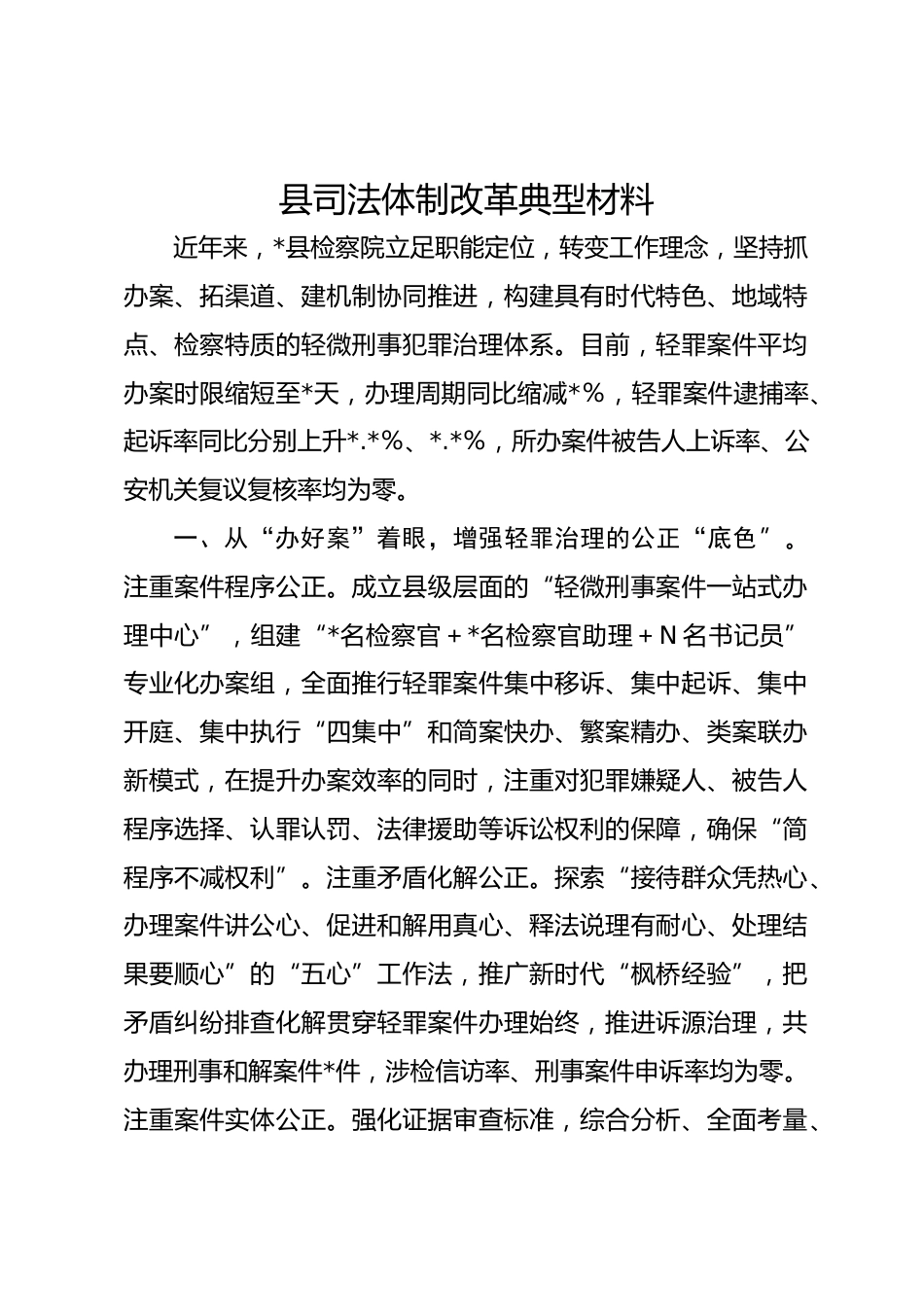 县司法体制改革典型材料

近年来，*县检察院立足职能定位，转变工作理念，坚持抓办案、拓渠道、建机制协同推进，构建具有时代特色、地域特点、检察特质的轻微刑事犯罪治理体系。目前，轻罪案件平均办案时限缩短至*天，办理周期同比缩减*%，轻罪案件逮捕率、起诉率同比分别上升*.*%、*.*%，所办案件被告人上诉率、公安机关复议复核率均为零。

一、从“办好案”着眼，增强轻罪治理的公正“底色”。注重案件程序公正。成立县级层面的“轻微刑事案件一站式办理中心”，组建“*名检察官+*名检察官助理+N名书记员”专业化办案组，全面推行轻罪案件集中移诉、集中起诉、集中开庭、集中执行“四集中”和简案快办、繁案精办、类案联办新模式，在提升办案效率的同时，注重对犯罪嫌疑人、被告人程序选择、认罪认罚、法律援助等诉讼权利的保障，确保“简程序不减权利”。注重矛盾化解公正。探索“接待群众凭热心、办理案件讲公心、促进和解用真心、释法说理有耐心、处理结果要顺心”的“五心”工作法，推广新时代“枫桥经验”，把矛盾纠纷排查化解贯穿轻罪案件办理始终，推进诉源治理，共办理刑事和解案件*件，涉检信访率、刑事案件申诉率均为零。注重案件实体公正。强化证据审查标准，综合分析、全面考量、